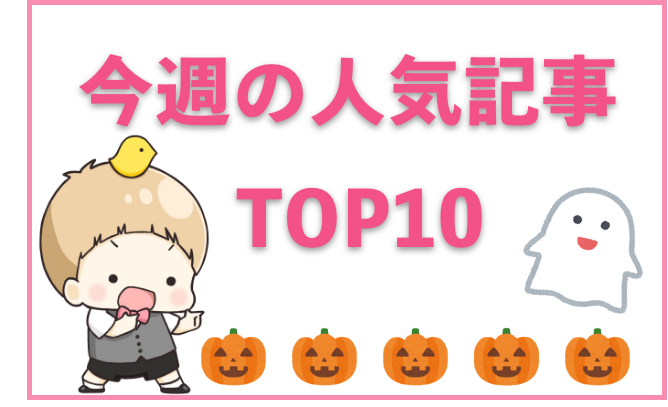 今週の人気記事

TOP10